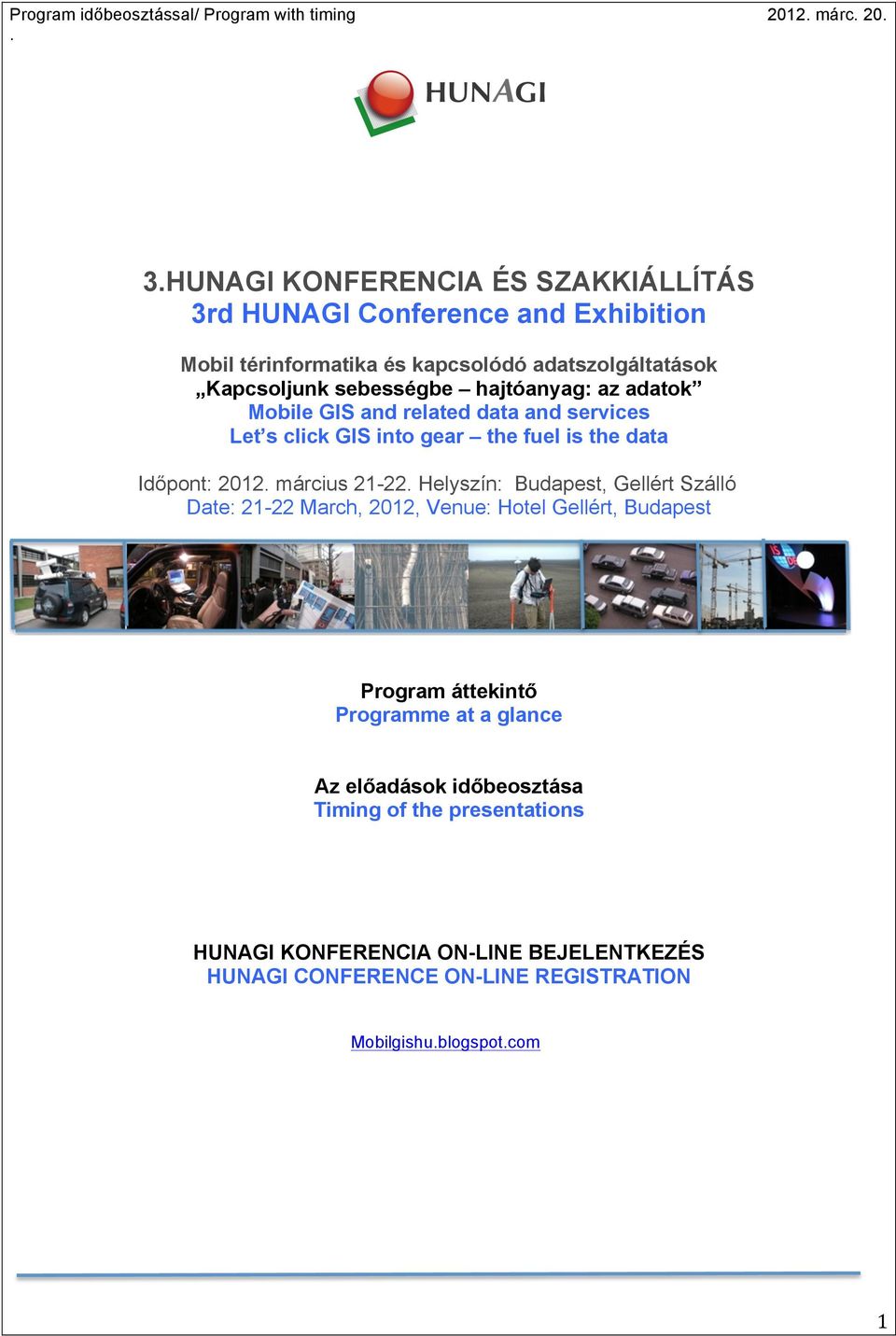 Program időbeosztással/ Program with timing 2012. márc. 20.
.

HUNAGI

3.HUNAGI KONFERENCIA ÉS SZAKKIÁLLÍTÁS
3rd HUNAGI Conference and Exhibition

Mobil térinformatika és kapcsolódó adatszolgáltatások
„Kapcsoljunk sebességbe – hajtóanyag: az adatok”
Mobile GIS and related data and services
Let’s click GIS into gear – the fuel is the data

Időpont: 2012. március 21-22. Helyszín: Budapest, Gellért Szálló
Date: 21-22 March, 2012, Venue: Hotel Gellért, Budapest

Program áttekintő
Programme at a glance

Az előadások időbeosztása
Timing of the presentations

HUNAGI KONFERENCIA ON-LINE BEJELENTKEZÉS
HUNAGI CONFERENCE ON-LINE REGISTRATION

Mobilgishu.blogspot.com

1